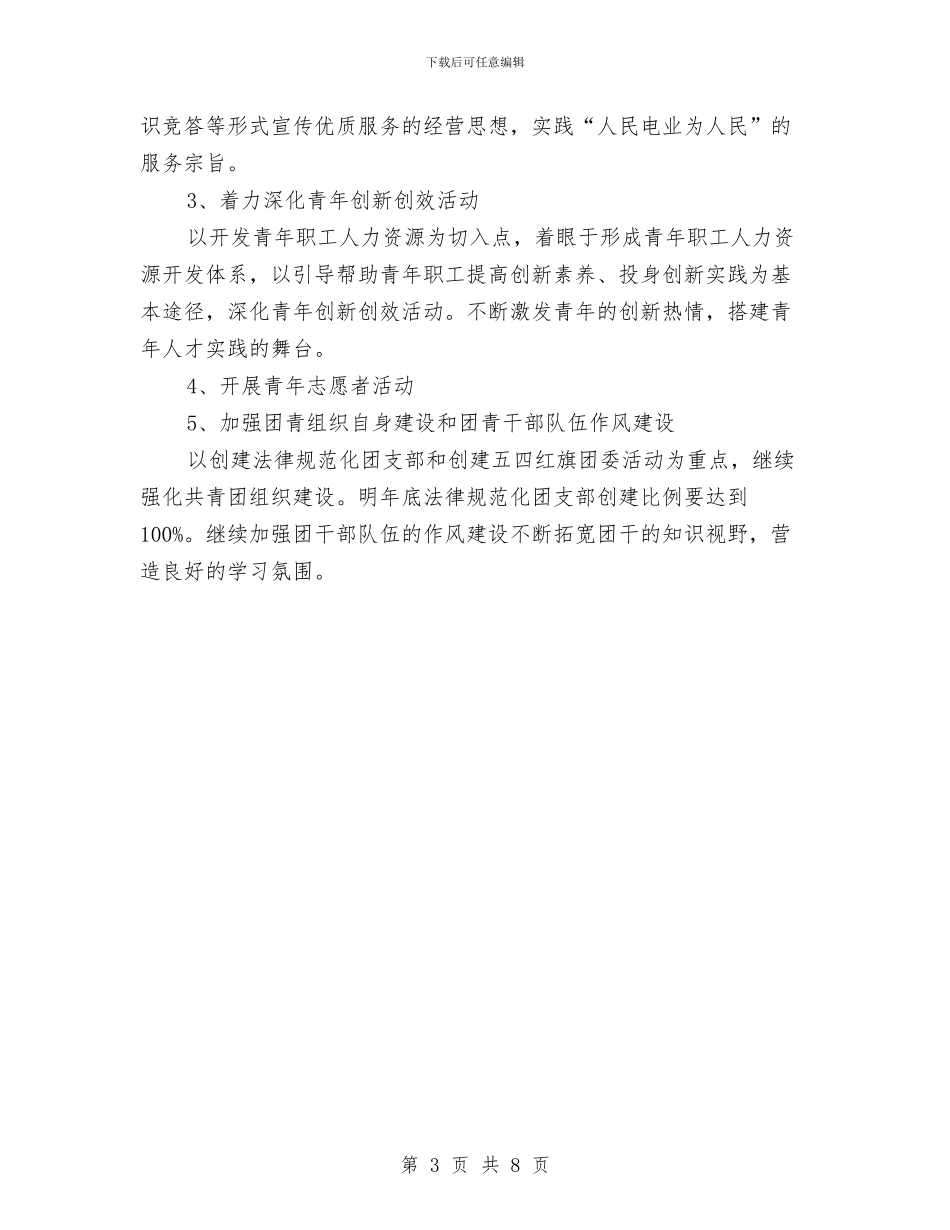 下载后可任意编辑

识竞答等形式宣传优质服务的经营思想，实践“人民电业为人民”的服务宗旨。

3、着力深化青年创新创效活动

以开发青年职工人力资源为切入点，着眼于形成青年职工人力资源开发体系，以引导帮助青年职工提高创新素养、投身创新实践为基本途径，深化青年创新创效活动。不断激发青年的创新热情，搭建青年人才实践的舞台。

4、开展青年志愿者活动

5、加强团青组织自身建设和团青干部队伍作风建设

以创建法律规范化团支部和创建五四红旗团委活动为重点，继续强化共青团组织建设。明年底法律规范化团支部创建比例要达到100%。继续加强团干部队伍的作风建设不断拓宽团干的知识视野，营造良好的学习氛围。

第 3 页 共 8 页